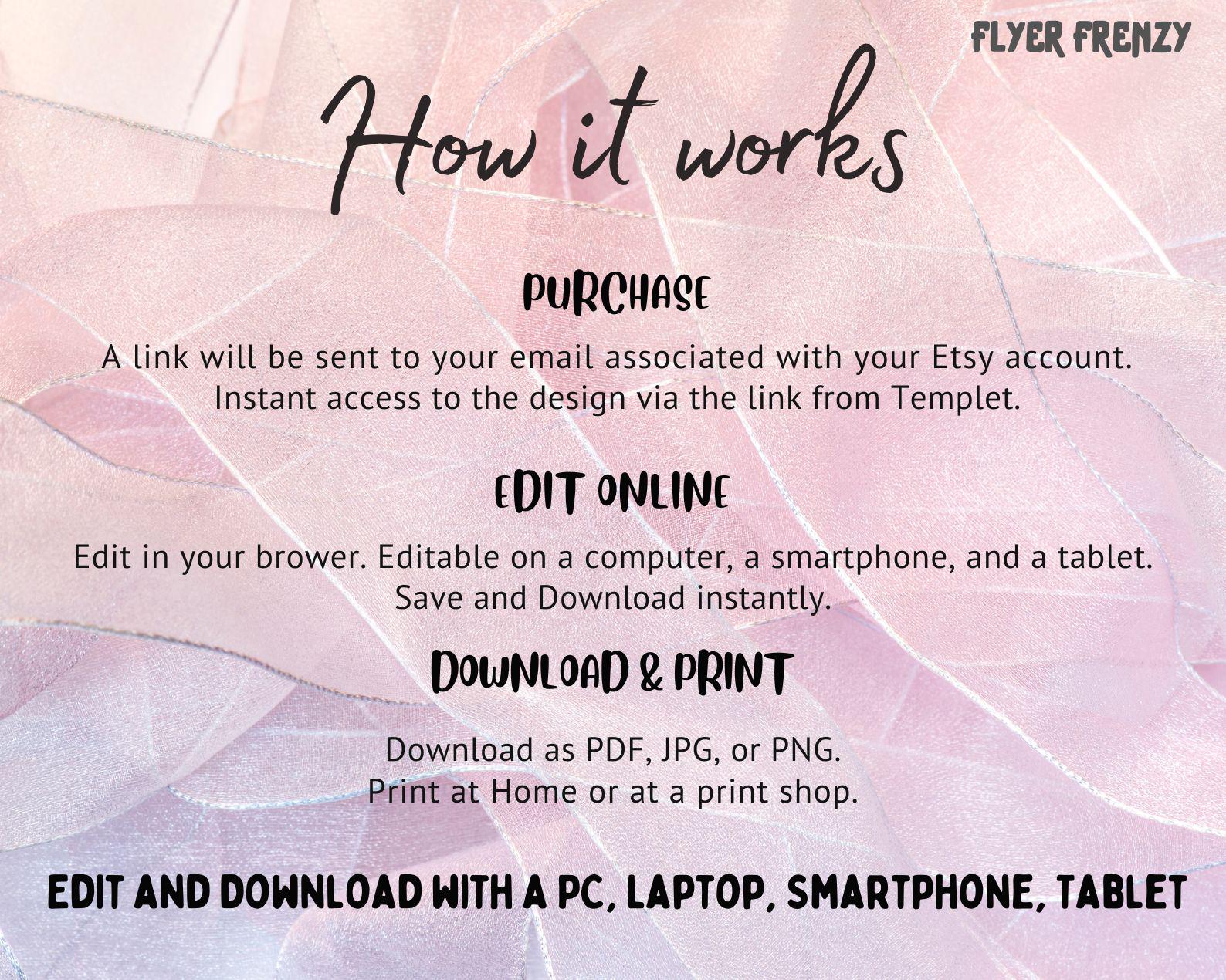 FLYER FRENZY

How it works

PURCHASE

A link will be sent to your email associated with your Etsy account. Instant access to the design via the link from Templet.

EDIT ONLINE

Edit in your brower. Editable on a computer, a smartphone, and a tablet. Save and Download instantly.

DOWNLOAD & PRINT

Download as PDF, JPG, or PNG. Print at Home or at a print shop.

EDIT AND DOWNLOAD WITH A PC, LAPTOP, SMARTPHONE, TABLET